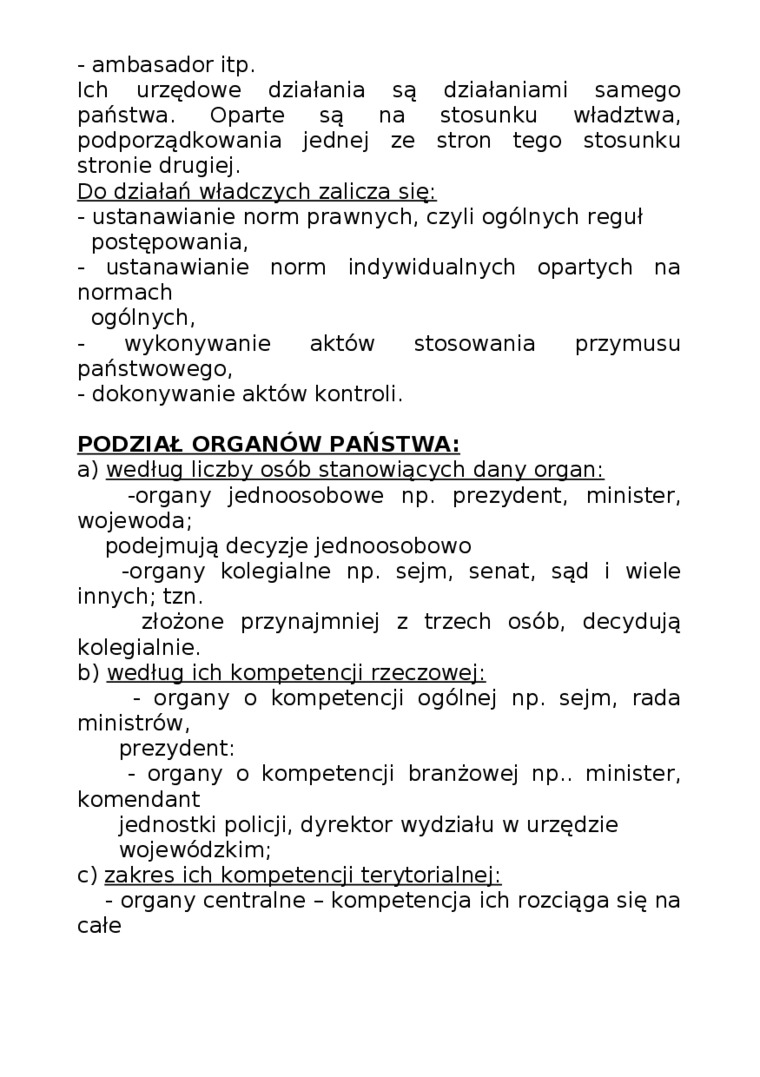 - ambasador itp.
Ich urzędowe działania są działaniami samego państwa. Oparte są na stosunku władztwa, podporządkowania jednej ze stron tego stosunku stronie drugiej.
Do działań władczych zalicza się:
- ustanawianie norm prawnych, czyli ogólnych reguł postępowania,
- ustanawianie norm indywidualnych opartych na normach ogólnych,
- wykonywanie aktów stosowania przymusu państwowego,
- dokonywanie aktów kontroli.

PODZIAŁ ORGANÓW PAŃSTWA:
a) według liczby osób stanowiących dany organ:
-organy jednoosobowe np. prezydent, minister, wojewoda;
podejmują decyzje jednoosobowo
-organy kolegialne np. sejm, senat, sąd i wiele innych; tzn.
złożone przynajmniej z trzech osób, decydują kolegialnie.
b) według ich kompetencji rzeczowej:
- organy o kompetencji ogólnej np. sejm, rada ministrów,
prezydent:
- organy o kompetencji branżowej np.. minister, komendant
jednostki policji, dyrektor wydziału w urzędzie wojewódzkim;
c) zakres ich kompetencji terytorialnej:
- organy centralne – kompetencja ich rozciąga się na całe